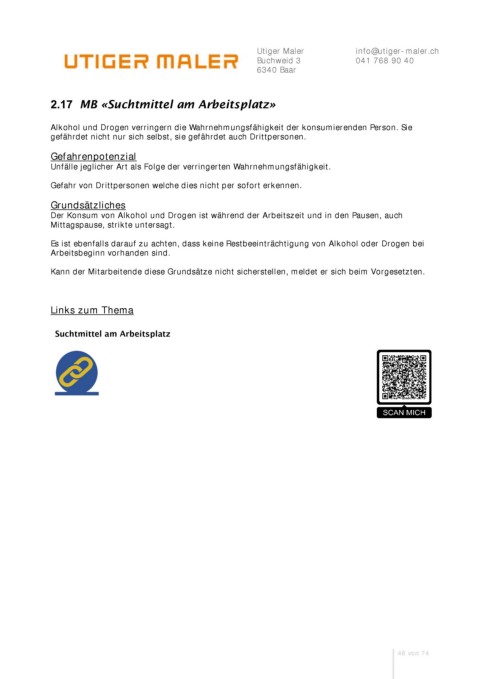 UTIGER MALER

Utiger Maler
Buchweid 3
6340 Baar

info@utiger-maler.ch
041 768 90 40

2.17 MB «Suchtmittel am Arbeitsplatz»

Alkohol und Drogen verringern die Wahrnehmungsfähigkeit der konsumierenden Person. Sie gefährdet nicht nur sich selbst, sie gefährdet auch Drittpersonen.

Gefahrenpotenzial
Unfälle jeglicher Art als Folge der verringerten Wahrnehmungsfähigkeit.

Gefahr von Drittpersonen welche dies nicht per sofort erkennen.

Grundsätzliches
Der Konsum von Alkohol und Drogen ist während der Arbeitszeit und in den Pausen, auch Mittagspause, strikte untersagt.

Es ist ebenfalls darauf zu achten, dass keine Restbeeinträchtigung von Alkohol oder Drogen bei Arbeitsbeginn vorhanden sind.

Kann der Mitarbeitende diese Grundsätze nicht sicherstellen, meldet er sich beim Vorgesetzten.

Links zum Thema

Suchtmittel am Arbeitsplatz

SCAN MICH

46 von 74